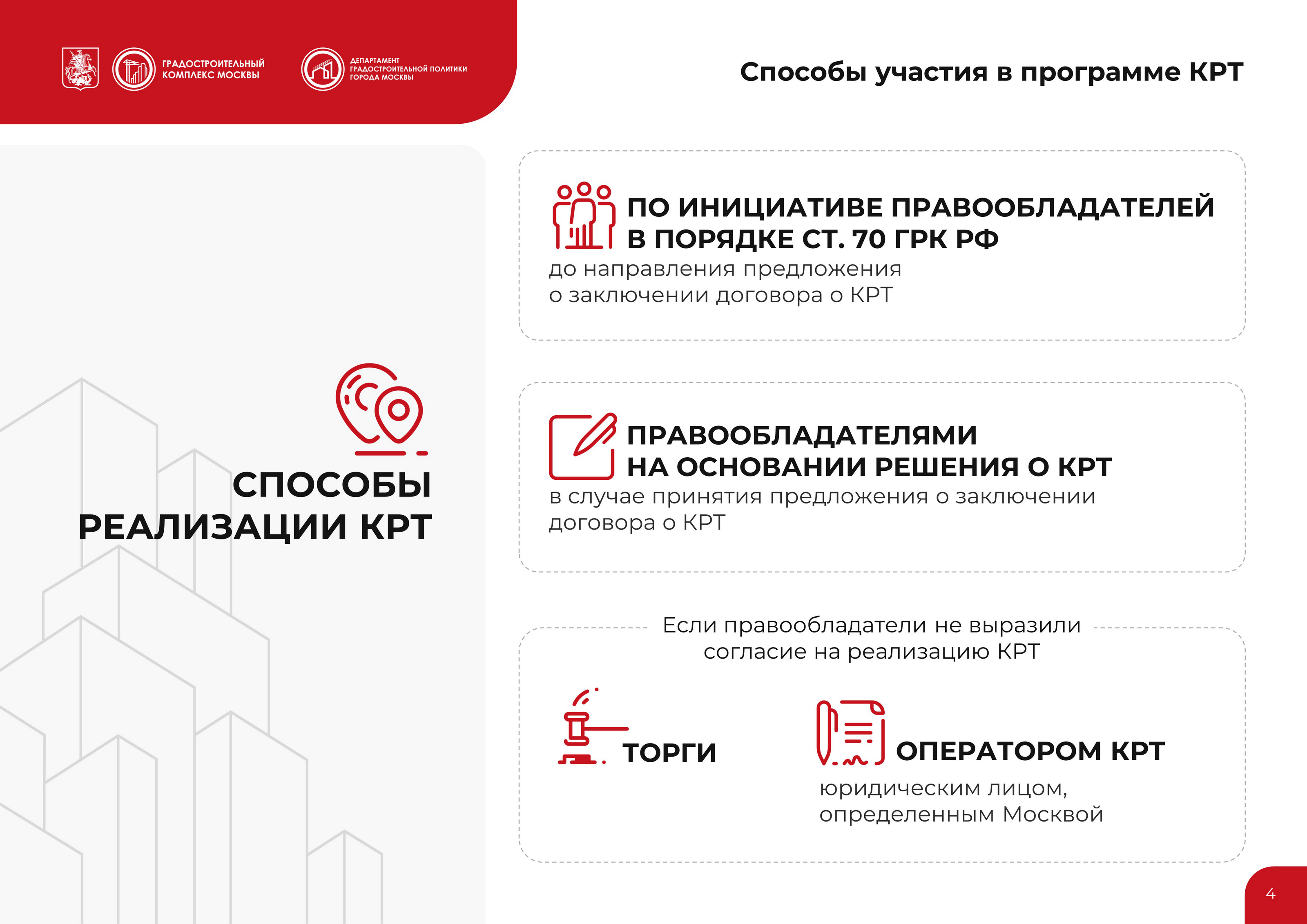 ГРАДОСТРОИТЕЛЬНЫЙ КОМПЛЕКС МОСКВЫ

ДЕПАРТАМЕНТ ГРАДОСТРОИТЕЛЬНОЙ ПОЛИТИКИ ГОРОДА МОСКВЫ

Способы участия в программе КРТ

СПОСОБЫ РЕАЛИЗАЦИИ КРТ

ПО ИНИЦИАТИВЕ ПРАВООБЛАДАТЕЛЕЙ В ПОРЯДКЕ СТ. 70 ГРК РФ
до направления предложения о заключении договора о КРТ

ПРАВООБЛАДАТЕЛЯМИ НА ОСНОВАНИИ РЕШЕНИЯ О КРТ
в случае принятия предложения о заключении договора о КРТ

Если правообладатели не выразили согласие на реализацию КРТ

ТОРГИ

ОПЕРАТОРОМ КРТ
юридическим лицом, определенным Москвой

4